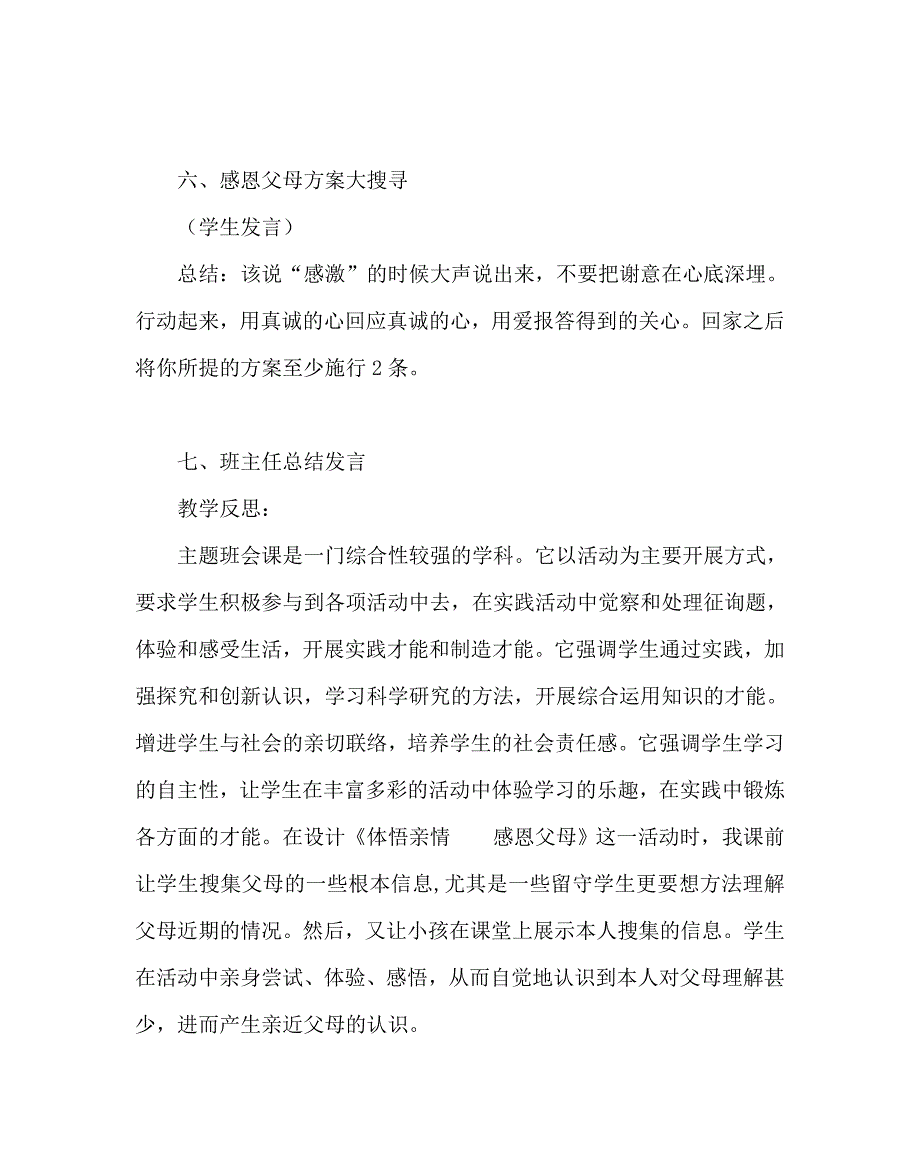 六、感恩父母方案大搜寻

（学生发言）

总结：该说“感激”的时候大声说出来，不要把谢意在心底深埋。行动起来，用真诚的心回应真诚的心，用爱报答得到的关心。回家之后将你所提的方案至少施行 2 条。

七、班主任总结发言

教学反思：

主题班会课是一门综合性较强的学科。它以活动为主要开展方式，要求学生积极参与到各项活动中去，在实践活动中觉察和处理征询题，体验和感受生活，开展实践才能和制造才能。它强调学生通过实践，加强探究和创新认识，学习科学研究的方法，开展综合运用知识的才能。增进学生与社会的亲切联络，培养学生的社会责任感。它强调学生学习的自主性，让学生在丰富多彩的活动中体验学习的乐趣，在实践中锻炼各方面的才能。在设计《体悟亲情　　感恩父母》这一活动时，我课前让学生搜集父母的一些根本信息,尤其是一些留守学生更要想方法理解父母近期的情况。然后，又让小孩在课堂上展示本人搜集的信息。学生在活动中亲身尝试、体验、感悟，从而自觉地认识到本人对父母理解甚少，进而产生亲近父母的认识。